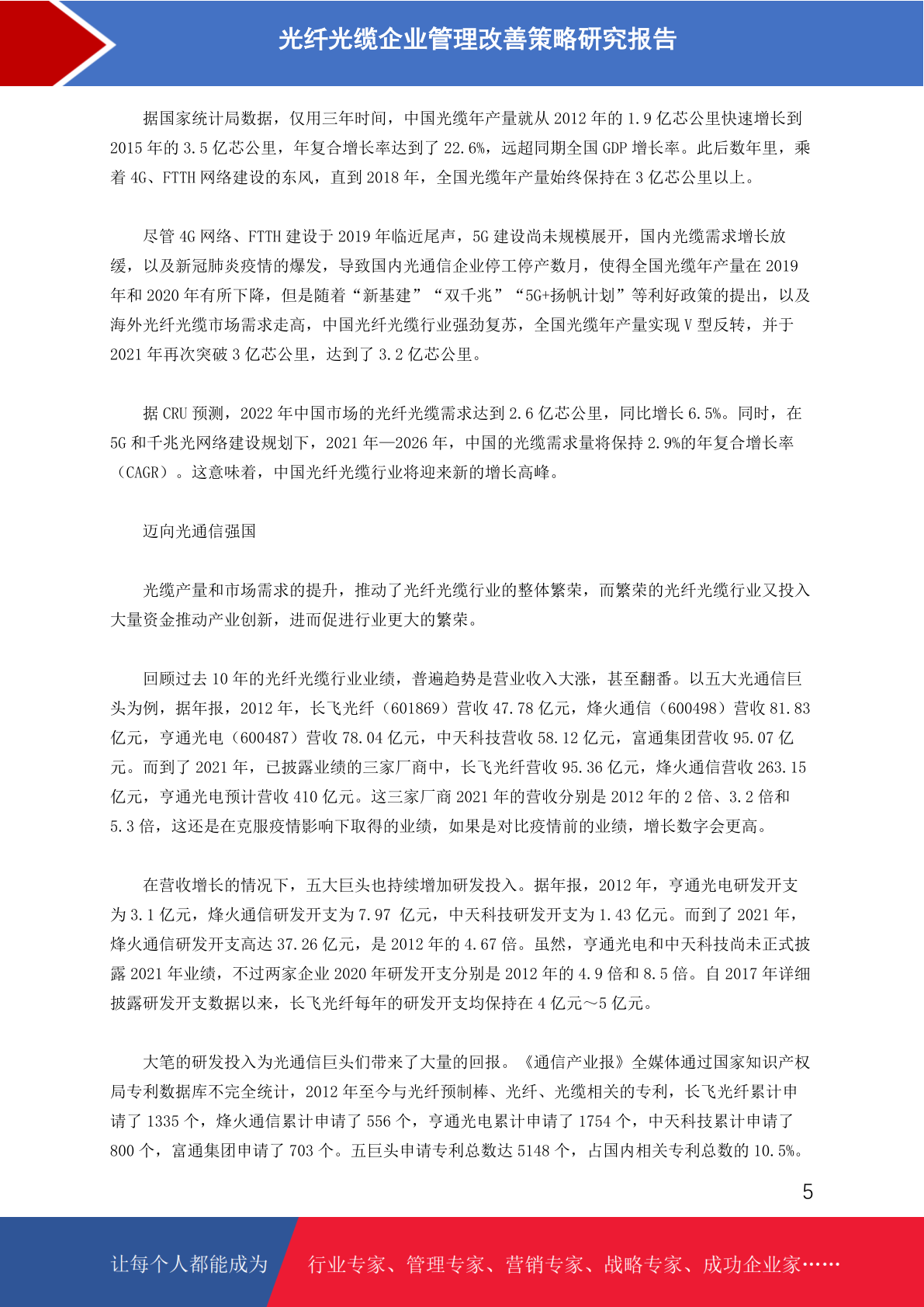 光纤光缆企业管理改善策略研究报告

据国家统计局数据，仅用三年时间，中国光缆年产量就从 2012 年的 1.9 亿芯公里快速增长到 2015 年的 3.5 亿芯公里，年复合增长率达到了 22.6%，远超同期全国 GDP 增长率。此后数年里，乘着 4G、FTTH 网络建设的东风，直到 2018 年，全国光缆年产量始终保持在 3 亿芯公里以上。

尽管 4G 网络、FTTH 建设于 2019 年临近尾声，5G 建设尚未规模展开，国内光缆需求增长放缓，以及新冠肺炎疫情的爆发，导致国内光通信企业停工停产数月，使得全国光缆年产量在 2019 年和 2020 年有所下降，但是随着“新基建”“双千兆”“5G+扬帆计划”等利好政策的提出，以及海外光纤光缆市场需求走高，中国光纤光缆行业强劲复苏，全国光缆年产量实现 V 型反转，并于 2021 年再次突破 3 亿芯公里，达到了 3.2 亿芯公里。

据 CRU 预测，2022 年中国市场的光纤光缆需求达到 2.6 亿芯公里，同比增长 6.5%。同时，在 5G 和千兆光网络建设规划下，2021 年—2026 年，中国的光缆需求量将保持 2.9%的年复合增长率（CAGR）。这意味着，中国光纤光缆行业将迎来新的增长高峰。

迈向光通信强国

光缆产量和市场需求的提升，推动了光纤光缆行业的整体繁荣，而繁荣的光纤光缆行业又投入大量资金推动产业创新，进而促进行业更大的繁荣。

回顾过去 10 年的光纤光缆行业业绩，普遍趋势是营业收入大涨，甚至翻番。以五大光通信巨头为例，据年报，2012 年，长飞光纤（601869）营收 47.78 亿元，烽火通信（600498）营收 81.83 亿元，亨通光电（600487）营收 78.04 亿元，中天科技营收 58.12 亿元，富通集团营收 95.07 亿元。而到了 2021 年，已披露业绩的三家厂商中，长飞光纤营收 95.36 亿元，烽火通信营收 263.15 亿元，亨通光电预计营收 410 亿元。这三家厂商 2021 年的营收分别是 2012 年的 2 倍、3.2 倍和 5.3 倍，这还是在克服疫情影响下取得的业绩，如果是对比疫情前的业绩，增长数字会更高。

在营收增长的情况下，五大巨头也持续增加研发投入。据年报，2012 年，亨通光电研发开支为 3.1 亿元，烽火通信研发开支为 7.97 亿元，中天科技研发开支为 1.43 亿元。而到了 2021 年，烽火通信研发开支高达 37.26 亿元，是 2012 年的 4.67 倍。虽然，亨通光电和中天科技尚未正式披露 2021 年业绩，不过两家企业 2020 年研发开支分别是 2012 年的 4.9 倍和 8.5 倍。自 2017 年详细披露研发开支数据以来，长飞光纤每年的研发开支均保持在 4 亿元～5 亿元。

大笔的研发投入为光通信巨头们带来了大量的回报。《通信产业报》全媒体通过国家知识产权局专利数据库不完全统计，2012 年至今与光纤预制棒、光纤、光缆相关的专利，长飞光纤累计申请了 1335 个，烽火通信累计申请了 556 个，亨通光电累计申请了 1754 个，中天科技累计申请了 800 个，富通集团申请了 703 个。五巨头申请专利总数达 5148 个，占国内相关专利总数的 10.5%。

5

让每个人都能成为 行业专家、管理专家、营销专家、战略专家、成功企业家……